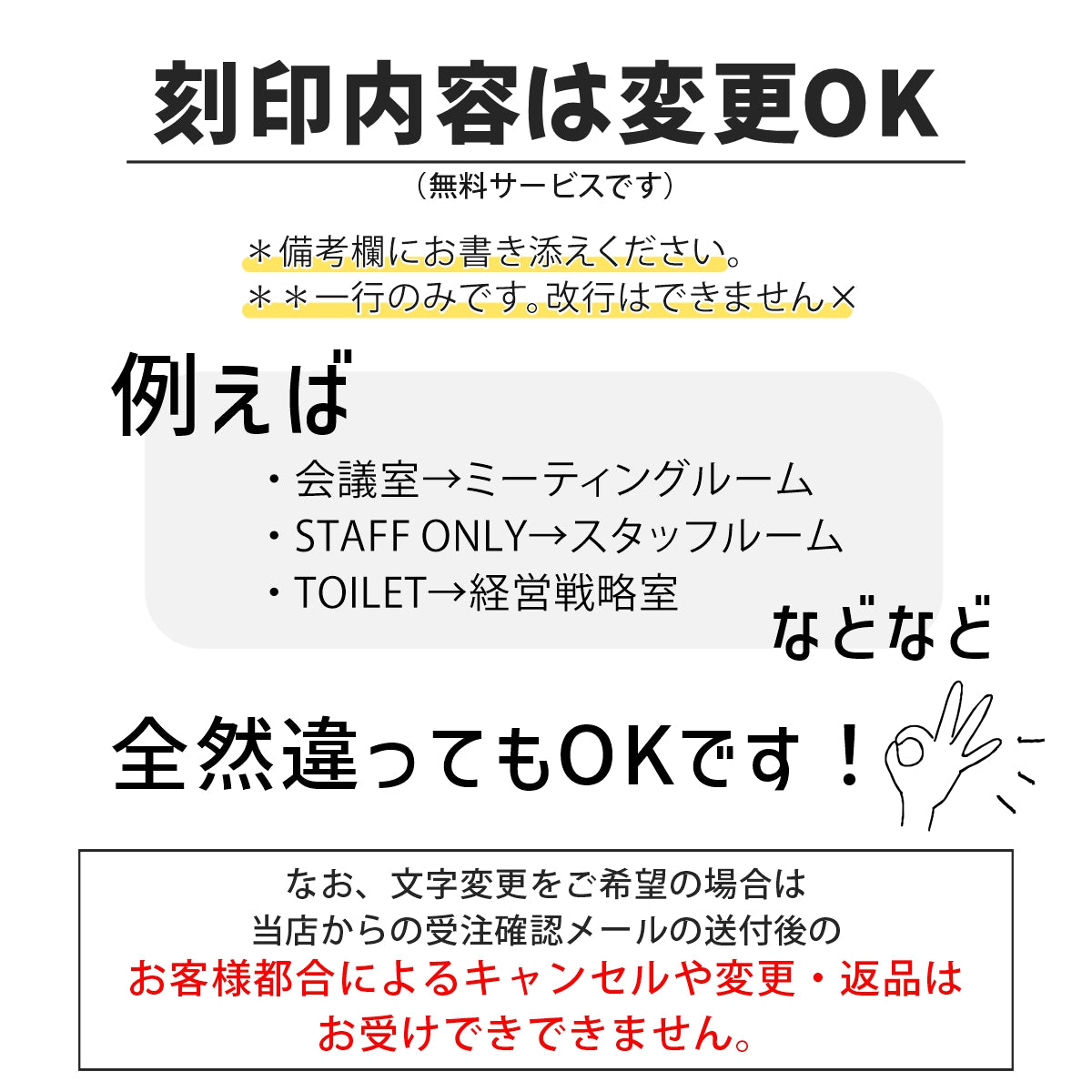 刻印内容は変更OK

（無料サービスです）

＊備考欄にお書き添えください。
＊＊一行のみです。改行はできません×

例えば

・会議室→ミーティングルーム
・STAFF ONLY→スタッフルーム
・TOILET→経営戦略室

などなど

全然違ってもOKです！

なお、文字変更をご希望の場合は
当店からの受注確認メールの送付後の
お客様都合によるキャンセルや変更・返品は
お受けできできません。